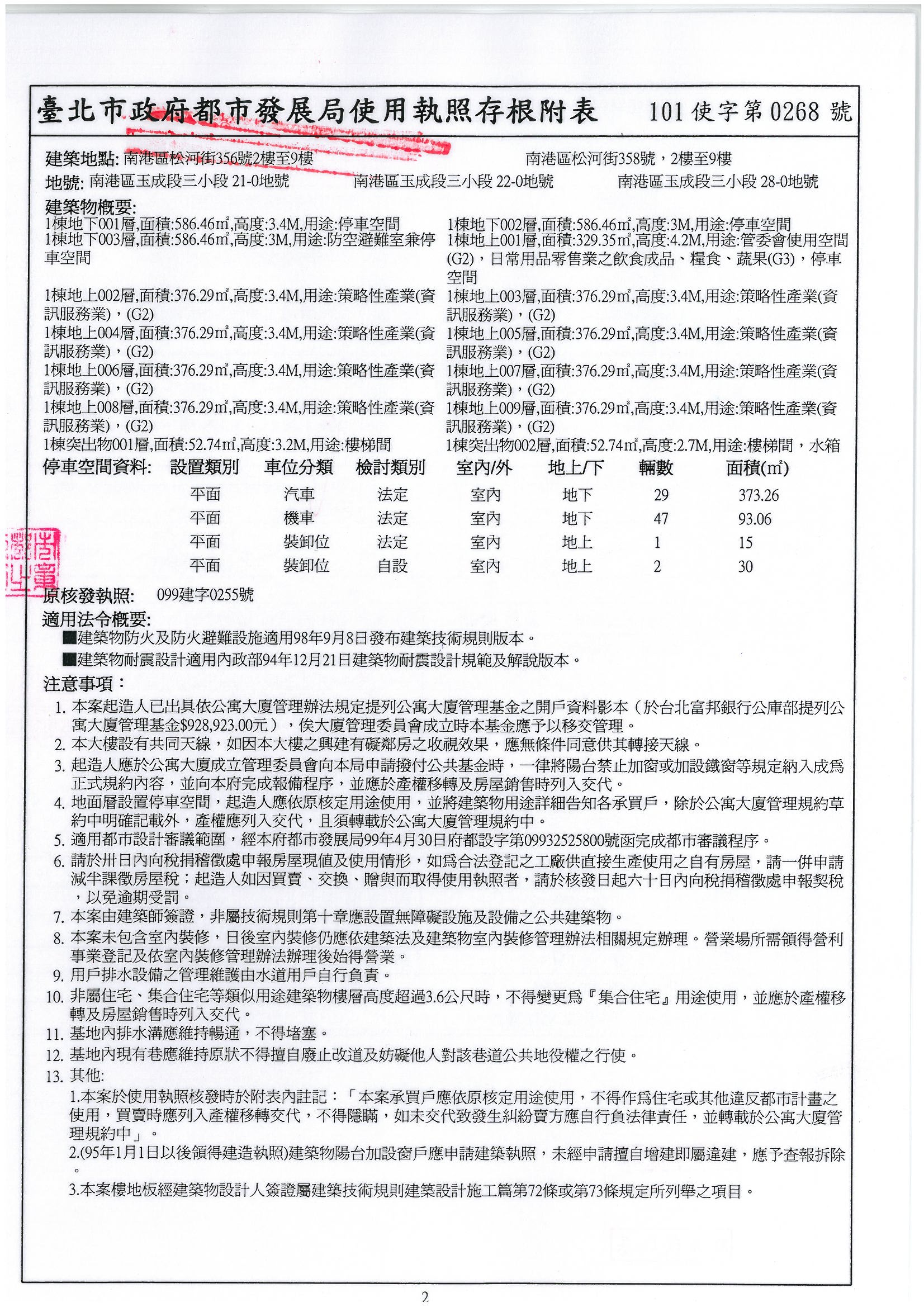 臺北市政府都市發展局使用執照存根附表　101 使字第 0268 號

建築地點: 南港區松河街356號2樓至9樓　南港區松河街358號，2樓至9樓
地號: 南港區玉成段三小段 21-0地號　南港區玉成段三小段 22-0地號　南港區玉成段三小段 28-0地號

建築物概要:
1棟地下001層,面積:586.46㎡,高度:3.4M,用途:停車空間
1棟地下003層,面積:586.46㎡,高度:3M,用途:防空避難室兼停車空間
1棟地上002層,面積:376.29㎡,高度:3.4M,用途:策略性產業(資訊服務業)，(G2)
1棟地上004層,面積:376.29㎡,高度:3.4M,用途:策略性產業(資訊服務業)，(G2)
1棟地上006層,面積:376.29㎡,高度:3.4M,用途:策略性產業(資訊服務業)，(G2)
1棟地上008層,面積:376.29㎡,高度:3.4M,用途:策略性產業(資訊服務業)，(G2)
1棟突出物001層,面積:52.74㎡,高度:3.2M,用途:樓梯間
1棟地下002層,面積:586.46㎡,高度:3M,用途:停車空間
1棟地上001層,面積:329.35㎡,高度:4.2M,用途:管委會使用空間(G2)，日常用品零售業之飲食成品、糧食、蔬果(G3)，停車空間
1棟地上003層,面積:376.29㎡,高度:3.4M,用途:策略性產業(資訊服務業)，(G2)
1棟地上005層,面積:376.29㎡,高度:3.4M,用途:策略性產業(資訊服務業)，(G2)
1棟地上007層,面積:376.29㎡,高度:3.4M,用途:策略性產業(資訊服務業)，(G2)
1棟地上009層,面積:376.29㎡,高度:3.4M,用途:策略性產業(資訊服務業)，(G2)
1棟突出物002層,面積:52.74㎡,高度:2.7M,用途:樓梯間，水箱

停車空間資料:
| 設置類別 | 車位分類 | 檢討類別 | 室內/外 | 地上/下 | 輛數 | 面積(㎡) |
|---|---|---|---|---|---|---|
| 平面 | 汽車 | 法定 | 室內 | 地下 | 29 | 373.26 |
| 平面 | 機車 | 法定 | 室內 | 地下 | 47 | 93.06 |
| 平面 | 裝卸位 | 法定 | 室內 | 地上 | 1 | 15 |
| 平面 | 裝卸位 | 自設 | 室內 | 地上 | 2 | 30 |

原核發執照:　099建字0255號
適用法令概要:
■建築物防火及防火避難設施適用98年9月8日發布建築技術規則版本。
■建築物耐震設計適用內政部94年12月21日建築物耐震設計規範及解說版本。
注意事項:
1. 本案起造人已出具依公寓大廈管理辦法規定提列公寓大廈管理基金之開戶資料影本（於台北富邦銀行公庫部提列公寓大廈管理基金$928,923.00元），俟大廈管理委員會成立時本基金應予以移交管理。
2. 本大樓設有共同天線，如因本大樓之興建有礙鄰房之收視效果，應無條件同意供其轉接天線。
3. 起造人應於公寓大廈成立管理委員會向本局申請撥付公共基金時，一律將陽台禁止加窗或加設鐵窗等規定納入成爲正式規約內容，並向本府完成報備程序，並應於產權移轉及房屋銷售時列入交代。
4. 地面層設置停車空間，起造人應依原核定用途使用，並將建築物用途詳細告知各承買戶，除於公寓大廈管理規約草約中明確記載外，產權應列入交代，且須轉載於公寓大廈管理規約中。
5. 適用都市設計審議範圍，經本府都市發展局99年4月30日府都設字第09932525800號函完成都市審議程序。
6. 請於卅日內向稅捐稽徵處申報房屋現值及使用情形，如爲合法登記之工廠供直接生產使用之自有房屋，請一併申請減半課徵房屋稅；起造人如因買賣、交換、贈與而取得使用執照者，請於核發日起六十日內向稅捐稽徵處申報契稅，以免逾期受罰。
7. 本案由建築師簽證，非屬技術規則第十章應設置無障礙設施及設備之公共建築物。
8. 本案未包含室內裝修，日後室內裝修仍應依建築法及建築物室內裝修管理辦法相關規定辦理。營業場所需領得營利事業登記及依室內裝修管理辦法辦理後始得營業。
9. 用戶排水設備之管理維護由水道用戶自行負責。
10. 非屬住宅、集合住宅等類似用途建築物樓層高度超過3.6公尺時，不得變更爲『集合住宅』用途使用，並應於產權移轉及房屋銷售時列入交代。
11. 基地內排水溝應維持暢通，不得堵塞。
12. 基地內現有巷應維持原狀不得擅自廢止改道及妨礙他人對該巷道公共地役權之行使。
13. 其他:
1.本案於使用執照核發時於附表內註記：「本案承買戶應依原核定用途使用，不得作爲住宅或其他違反都市計畫之使用，買賣時應列入產權移轉交代，不得隱瞞，如未交代致發生糾紛賣方應自行負法律責任，並轉載於公寓大廈管理規約中」。
2.(95年1月1日以後領得建造執照)建築物陽台加設窗戶應申請建築執照，未經申請擅自增建即屬違建，應予查報拆除。
3.本案樓地板經建築物設計人簽證屬建築技術規則建築設計施工篇第72條或第73條規定所列舉之項目。

2